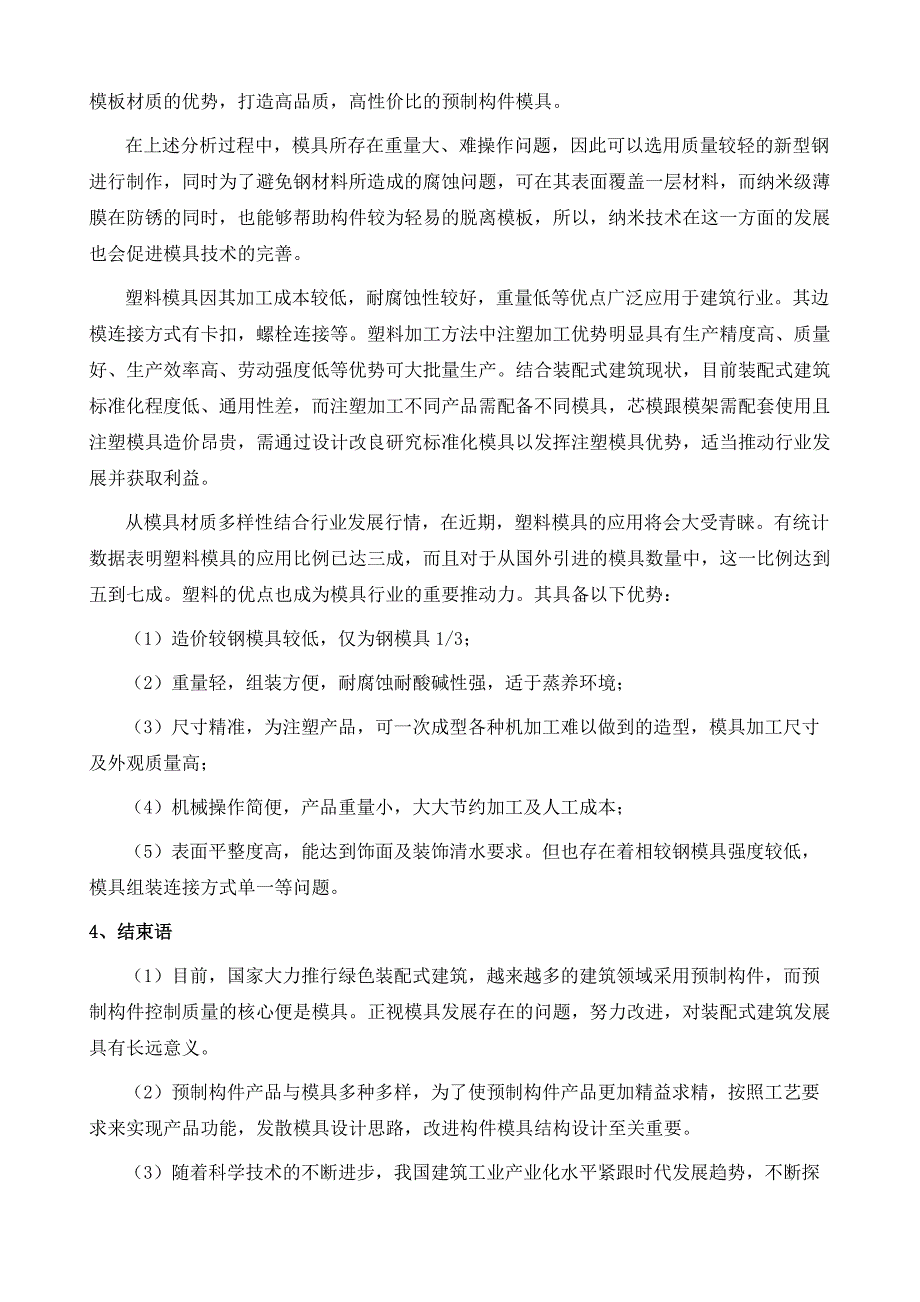 模板材质的优势，打造高品质，高性价比的预制构件模具。

在上述分析过程中，模具所存在重量大、难操作问题，因此可以选用质量较轻的新型钢进行制作，同时为了避免钢材料所造成的腐蚀问题，可在其表面覆盖一层材料，而纳米级薄膜在防锈的同时，也能够帮助构件较为轻易的脱离模板，所以，纳米技术在这一方面的发展也会促进模具技术的完善。

塑料模具因其加工成本较低，耐腐蚀性较好，重量低等优点广泛应用于建筑行业。其边模连接方式有卡扣，螺栓连接等。塑料加工方法中注塑加工优势明显具有生产精度高、质量好、生产效率高、劳动强度低等优势可大批量生产。结合装配式建筑现状，目前装配式建筑标准化程度低、通用性差，而注塑加工不同产品需配备不同模具，芯模跟模架需配套使用且注塑模具造价昂贵，需通过设计改良研究标准化模具以发挥注塑模具优势，适当推动行业发展并获取利益。

从模具材质多样性结合行业发展行情，在近期，塑料模具的应用将会大受青睐。有统计数据表明塑料模具的应用比例已达三成，而且对于从国外引进的模具数量中，这一比例达到五到七成。塑料的优点也成为模具行业的重要推动力。其具备以下优势：

（1）造价较钢模具较低，仅为钢模具 1/3；

（2）重量轻，组装方便，耐腐蚀耐酸碱性强，适于蒸养环境；

（3）尺寸精准，为注塑产品，可一次成型各种机加工难以做到的造型，模具加工尺寸及外观质量高；

（4）机械操作简便，产品重量小，大大节约加工及人工成本；

（5）表面平整度高，能达到饰面及装饰清水要求。但也存在着相较钢模具强度较低，模具组装连接方式单一等问题。

4、结束语

（1）目前，国家大力推行绿色装配式建筑，越来越多的建筑领域采用预制构件，而预制构件控制质量的核心便是模具。正视模具发展存在的问题，努力改进，对装配式建筑发展具有长远意义。

（2）预制构件产品与模具多种多样，为了使预制构件产品更加精益求精，按照工艺要求来实现产品功能，发散模具设计思路，改进构件模具结构设计至关重要。

（3）随着科学技术的不断进步，我国建筑工业产业化水平紧跟时代发展趋势，不断探